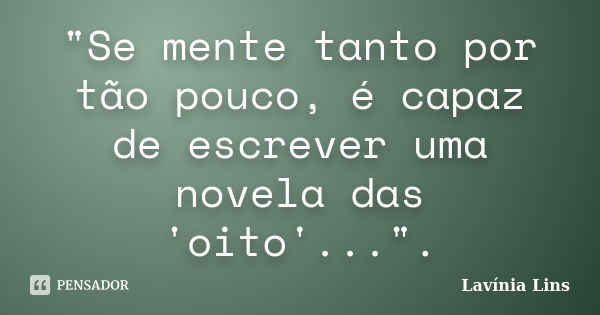 "Se mente tanto por tão pouco, é capaz de escrever uma novela das 'oito'...".

PENSADOR

Lavínia Lins